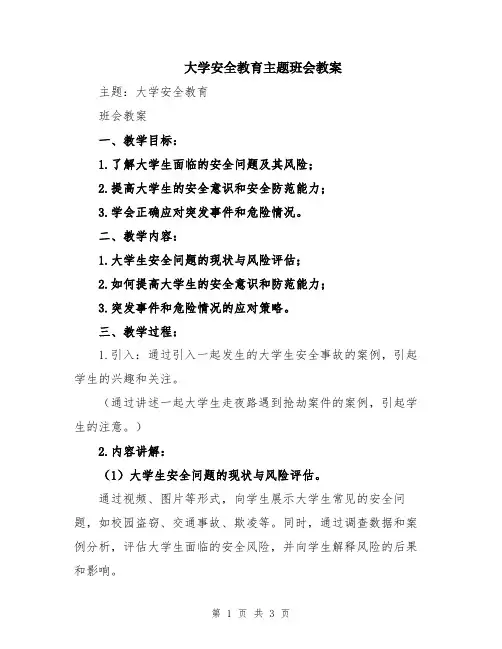 大学安全教育主题班会教案

主题：大学安全教育

班会教案

一、教学目标：

1.了解大学生面临的安全问题及其风险；

2.提高大学生的安全意识和安全防范能力；

3.学会正确应对突发事件和危险情况。

二、教学内容：

1.大学生安全问题的现状与风险评估；

2.如何提高大学生的安全意识和防范能力；

3.突发事件和危险情况的应对策略。

三、教学过程：

1.引入：通过引入一起发生的大学生安全事故的案例，引起学生的兴趣和关注。

（通过讲述一起大学生走夜路遇到抢劫案件的案例，引起学生的注意。）

2.内容讲解：

（1）大学生安全问题的现状与风险评估。

通过视频、图片等形式，向学生展示大学生常见的安全问题，如校园盗窃、交通事故、欺凌等。同时，通过调查数据和案例分析，评估大学生面临的安全风险，并向学生解释风险的后果和影响。

第 1 页 共 3 页